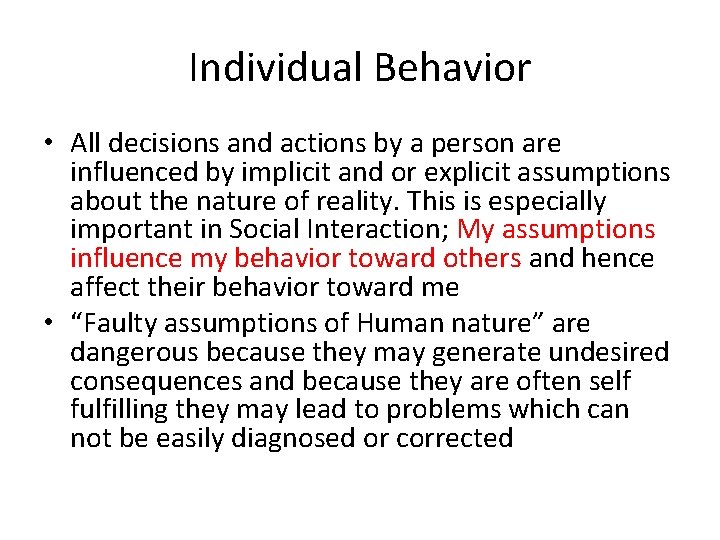 Individual Behavior

• All decisions and actions by a person are influenced by implicit and or explicit assumptions about the nature of reality. This is especially important in Social Interaction; My assumptions influence my behavior toward others and hence affect their behavior toward me

• “Faulty assumptions of Human nature” are dangerous because they may generate undesired consequences and because they are often self fulfilling they may lead to problems which can not be easily diagnosed or corrected